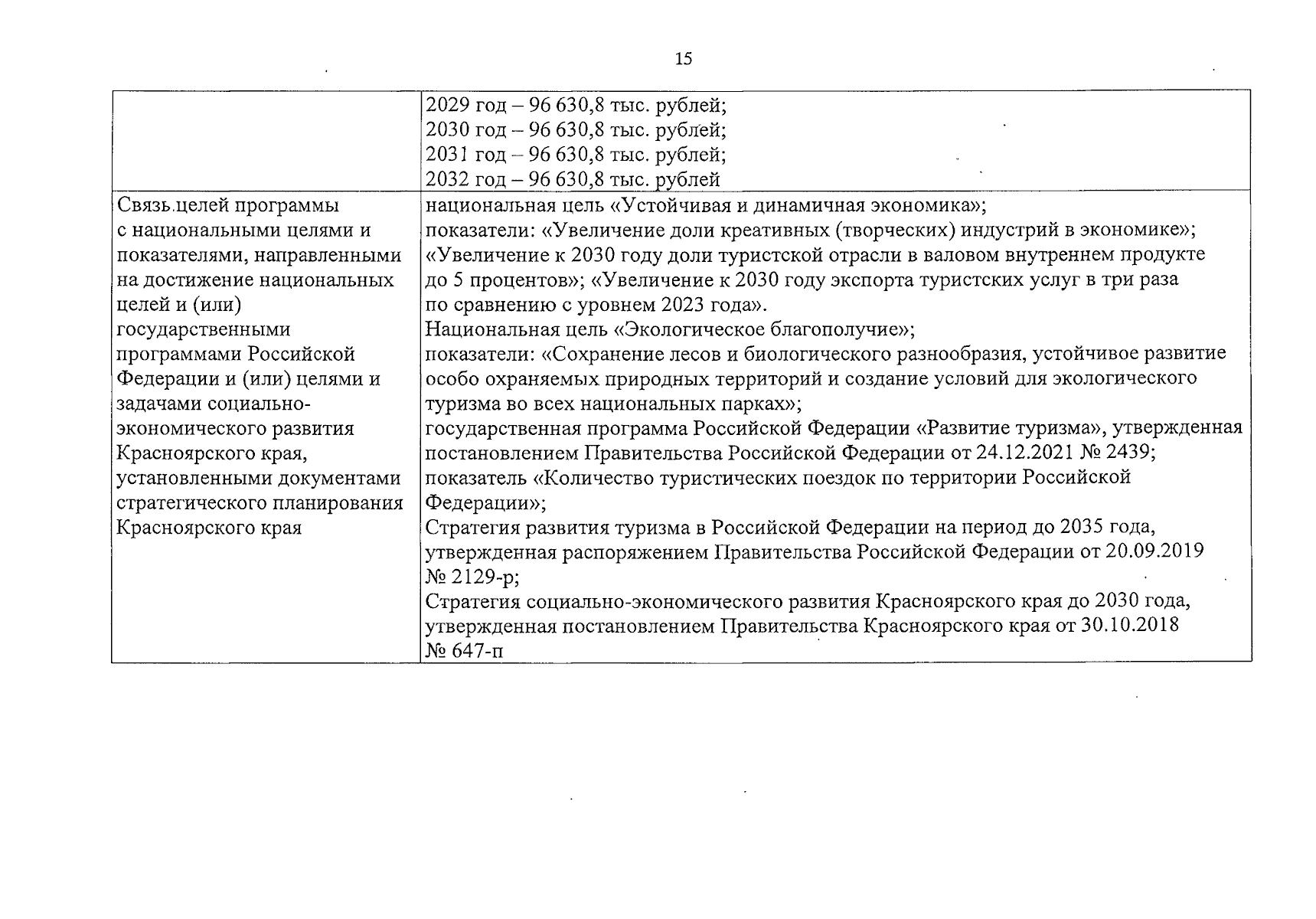 15

|  | 2029 год – 96 630,8 тыс. рублей; 2030 год – 96 630,8 тыс. рублей; 2031 год – 96 630,8 тыс. рублей; 2032 год – 96 630,8 тыс. рублей |
|---|---|
| Связь целей программы с национальными целями и показателями, направленными на достижение национальных целей и (или) государственными программами Российской Федерации и (или) целями и задачами социально-экономического развития Красноярского края, установленными документами стратегического планирования Красноярского края | национальная цель «Устойчивая и динамичная экономика»; показатели: «Увеличение доли креативных (творческих) индустрий в экономике»; «Увеличение к 2030 году доли туристской отрасли в валовом внутреннем продукте до 5 процентов»; «Увеличение к 2030 году экспорта туристских услуг в три раза по сравнению с уровнем 2023 года». Национальная цель «Экологическое благополучие»; показатели: «Сохранение лесов и биологического разнообразия, устойчивое развитие особо охраняемых природных территорий и создание условий для экологического туризма во всех национальных парках»; государственная программа Российской Федерации «Развитие туризма», утвержденная постановлением Правительства Российской Федерации от 24.12.2021 № 2439; показатель «Количество туристических поездок по территории Российской Федерации»; Стратегия развития туризма в Российской Федерации на период до 2035 года, утвержденная распоряжением Правительства Российской Федерации от 20.09.2019 № 2129-р; Стратегия социально-экономического развития Красноярского края до 2030 года, утвержденная постановлением Правительства Красноярского края от 30.10.2018 № 647-п |